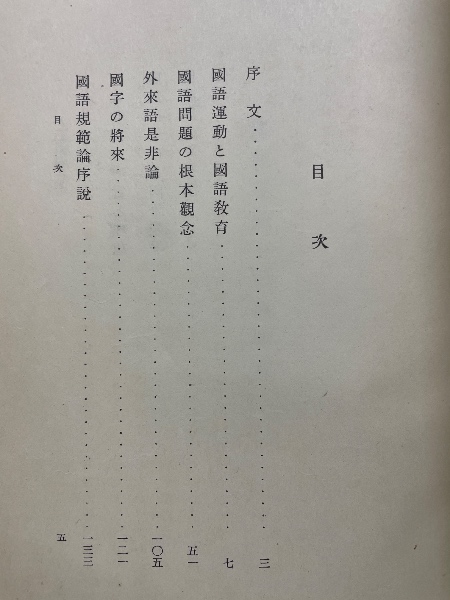 目次

序文 三

國語運動と國語教育 七

國語問題の根本觀念 五一

外來語是非論 一〇五

國字の將來 一二一

國語規範論序説 一三三

目次

五